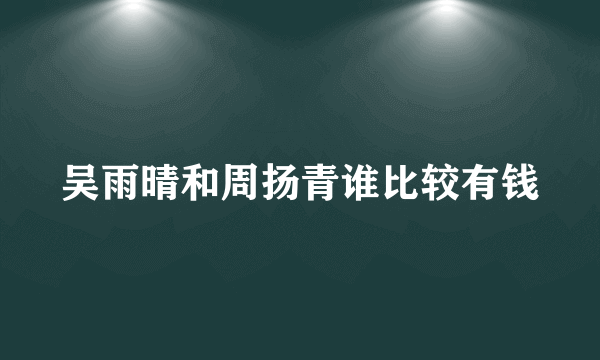 吴雨晴和周扬青谁比较有钱